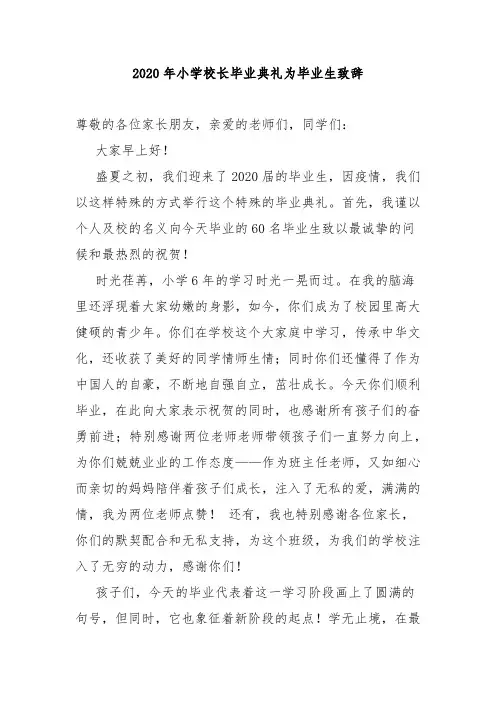 2020年小学校长毕业典礼为毕业生致辞

尊敬的各位家长朋友，亲爱的老师们，同学们：

大家早上好！

盛夏之初，我们迎来了2020届的毕业生，因疫情，我们以这样特殊的方式举行这个特殊的毕业典礼。首先，我谨以个人及校的名义向今天毕业的60名毕业生致以最诚挚的问候和最热烈的祝贺！

时光荏苒，小学6年的学习时光一晃而过。在我的脑海里还浮现着大家幼嫩的身影，如今，你们成为了校园里高大健硕的青少年。你们在学校这个大家庭中学习，传承中华文化，还收获了美好的同学情师生情；同时你们还懂得了作为中国人的自豪，不断地自强自立，茁壮成长。今天你们顺利毕业，在此向大家表示祝贺的同时，也感谢所有孩子们的奋勇前进；特别感谢两位老师老师带领孩子们一直努力向上，为你们兢兢业业的工作态度——作为班主任老师，又如细心而亲切的妈妈陪伴着孩子们成长，注入了无私的爱，满满的情，我为两位老师点赞！ 还有，我也特别感谢各位家长，你们的默契配合和无私支持，为这个班级，为我们的学校注入了无穷的动力，感谢你们！

孩子们，今天的毕业代表着这一学习阶段画上了圆满的句号，但同时，它也象征着新阶段的起点！学无止境，在最